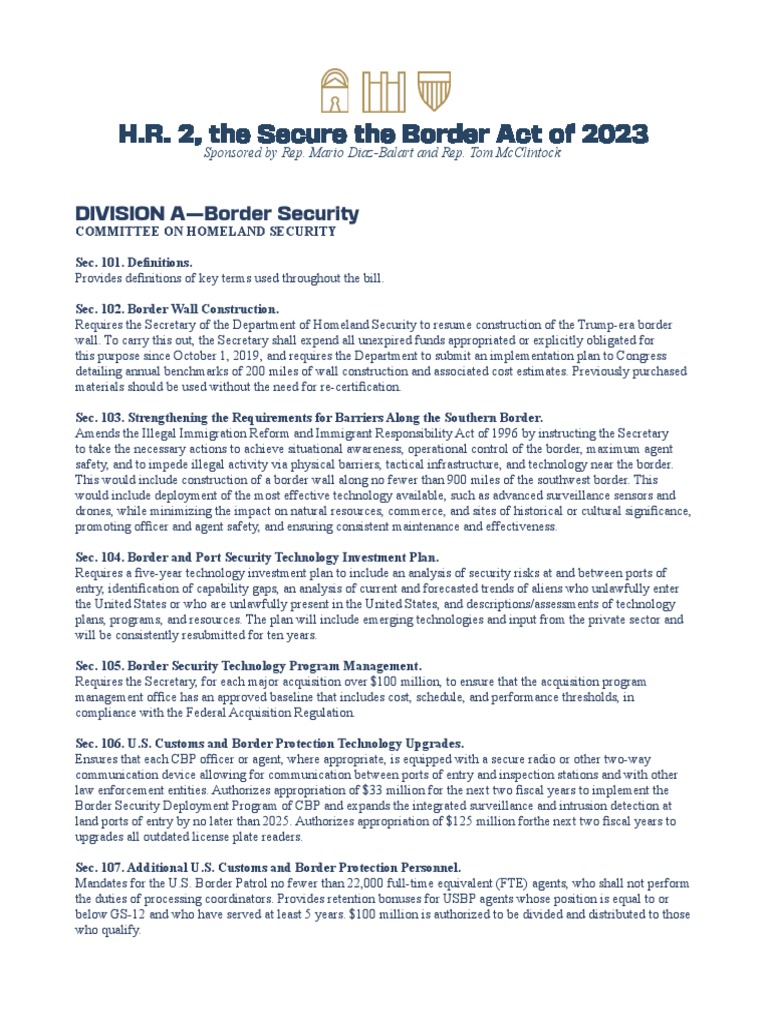 H.R. 2, the Secure the Border Act of 2023
Sponsored by Rep. Mario Diaz-Balart and Rep. Tom McClintock

DIVISION A—Border Security
COMMITTEE ON HOMELAND SECURITY

Sec. 101. Definitions.
Provides definitions of key terms used throughout the bill.

Sec. 102. Border Wall Construction.
Requires the Secretary of the Department of Homeland Security to resume construction of the Trump-era border wall. To carry this out, the Secretary shall expend all unexpired funds appropriated or explicitly obligated for this purpose since October 1, 2019, and requires the Department to submit an implementation plan to Congress detailing annual benchmarks of 200 miles of wall construction and associated cost estimates. Previously purchased materials should be used without the need for re-certification.

Sec. 103. Strengthening the Requirements for Barriers Along the Southern Border.
Amends the Illegal Immigration Reform and Immigrant Responsibility Act of 1996 by instructing the Secretary to take the necessary actions to achieve situational awareness, operational control of the border, maximum agent safety, and to impede illegal activity via physical barriers, tactical infrastructure, and technology near the border. This would include construction of a border wall along no fewer than 900 miles of the southwest border. This would include deployment of the most effective technology available, such as advanced surveillance sensors and drones, while minimizing the impact on natural resources, commerce, and sites of historical or cultural significance, promoting officer and agent safety, and ensuring consistent maintenance and effectiveness.

Sec. 104. Border and Port Security Technology Investment Plan.
Requires a five-year technology investment plan to include an analysis of security risks at and between ports of entry, identification of capability gaps, an analysis of current and forecasted trends of aliens who unlawfully enter the United States or who are unlawfully present in the United States, and descriptions/assessments of technology plans, programs, and resources. The plan will include emerging technologies and input from the private sector and will be consistently resubmitted for ten years.

Sec. 105. Border Security Technology Program Management.
Requires the Secretary, for each major acquisition over $100 million, to ensure that the acquisition program management office has an approved baseline that includes cost, schedule, and performance thresholds, in compliance with the Federal Acquisition Regulation.

Sec. 106. U.S. Customs and Border Protection Technology Upgrades.
Ensures that each CBP officer or agent, where appropriate, is equipped with a secure radio or other two-way communication device allowing for communication between ports of entry and inspection stations and with other law enforcement entities. Authorizes appropriation of $33 million for the next two fiscal years to implement the Border Security Deployment Program of CBP and expands the integrated surveillance and intrusion detection at land ports of entry by no later than 2025. Authorizes appropriation of $125 million forthe next two fiscal years to upgrades all outdated license plate readers.

Sec. 107. Additional U.S. Customs and Border Protection Personnel.
Mandates for the U.S. Border Patrol no fewer than 22,000 full-time equivalent (FTE) agents, who shall not perform the duties of processing coordinators. Provides retention bonuses for USBP agents whose position is equal to or below GS-12 and who have served at least 5 years. $100 million is authorized to be divided and distributed to those who qualify.